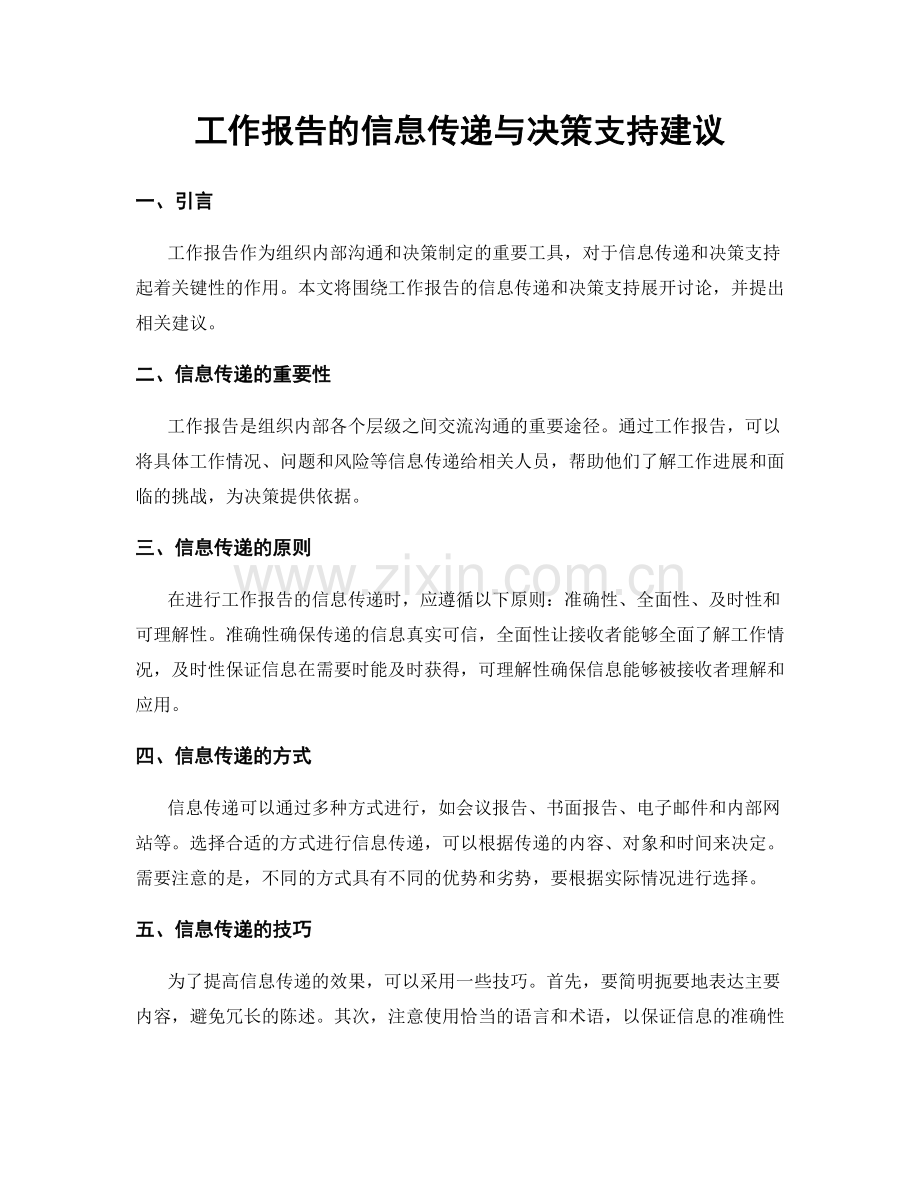 工作报告的信息传递与决策支持建议

一、引言

工作报告作为组织内部沟通和决策制定的重要工具，对于信息传递和决策支持起着关键性的作用。本文将围绕工作报告的信息传递和决策支持展开讨论，并提出相关建议。

二、信息传递的重要性

工作报告是组织内部各个层级之间交流沟通的重要途径。通过工作报告，可以将具体工作情况、问题和风险等信息传递给相关人员，帮助他们了解工作进展和面临的挑战，为决策提供依据。

三、信息传递的原则

在进行工作报告的信息传递时，应遵循以下原则：准确性、全面性、及时性和可理解性。准确性确保传递的信息真实可信，全面性让接收者能够全面了解工作情况，及时性保证信息在需要时能及时获得，可理解性确保信息能够被接收者理解和应用。

四、信息传递的方式

信息传递可以通过多种方式进行，如会议报告、书面报告、电子邮件和内部网站等。选择合适的方式进行信息传递，可以根据传递的内容、对象和时间来决定。需要注意的是，不同的方式具有不同的优势和劣势，要根据实际情况进行选择。

五、信息传递的技巧

为了提高信息传递的效果，可以采用一些技巧。首先，要简明扼要地表达主要内容，避免冗长的陈述。其次，注意使用恰当的语言和术语，以保证信息的准确性

www.zixin.com.cn